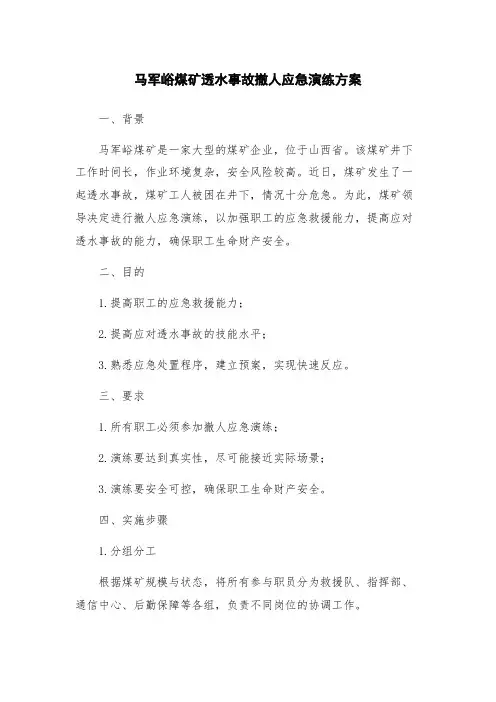 马军峪煤矿透水事故撤人应急演练方案

一、背景

马军峪煤矿是一家大型的煤矿企业，位于山西省。该煤矿井下工作时间长，作业环境复杂，安全风险较高。近日，煤矿发生了一起透水事故，煤矿工人被困在井下，情况十分危急。为此，煤矿领导决定进行撤人应急演练，以加强职工的应急救援能力，提高应对透水事故的能力，确保职工生命财产安全。

二、目的

1.提高职工的应急救援能力；

2.提高应对透水事故的技能水平；

3.熟悉应急处置程序，建立预案，实现快速反应。

三、要求

1.所有职工必须参加撤人应急演练；

2.演练要达到真实性，尽可能接近实际场景；

3.演练要安全可控，确保职工生命财产安全。

四、实施步骤

1.分组分工

根据煤矿规模与状态，将所有参与职员分为救援队、指挥部、通信中心、后勤保障等各组，负责不同岗位的协调工作。